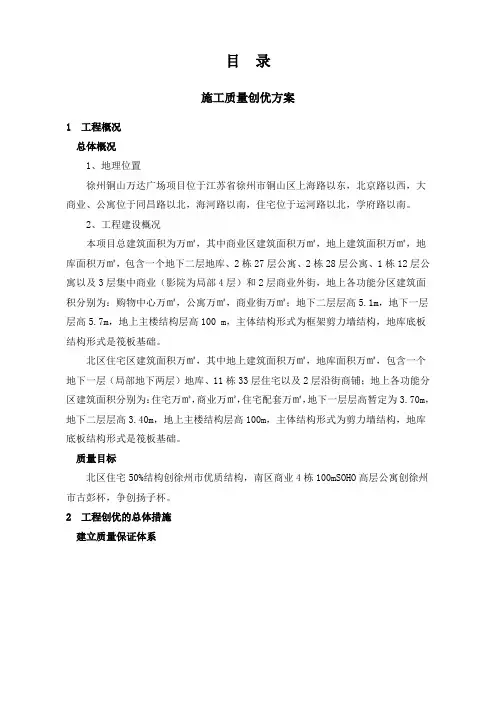 目　录

施工质量创优方案

1　工程概况

总体概况

1、地理位置

徐州铜山万达广场项目位于江苏省徐州市铜山区上海路以东，北京路以西，大商业、公寓位于同昌路以北，海河路以南，住宅位于运河路以北，学府路以南。

2、工程建设概况

本项目总建筑面积为万㎡，其中商业区建筑面积万㎡，地上建筑面积万㎡，地库面积万㎡，包含一个地下二层地库、2栋27层公寓、2栋28层公寓、1栋12层公寓以及3层集中商业（影院为局部4层）和2层商业外街，地上各功能分区建筑面积分别为：购物中心万㎡，公寓万㎡，商业街万㎡；地下二层层高5.1m，地下一层层高5.7m，地上主楼结构层高100 m，主体结构形式为框架剪力墙结构，地库底板结构形式是筏板基础。

北区住宅区建筑面积万㎡，其中地上建筑面积万㎡，地库面积万㎡，包含一个地下一层（局部地下两层）地库、11栋33层住宅以及2层沿街商铺；地上各功能分区建筑面积分别为：住宅万㎡，商业万㎡，住宅配套万㎡，地下一层层高暂定为3.70m，地下二层层高3.40m，地上主楼结构层高100m，主体结构形式为剪力墙结构，地库底板结构形式是筏板基础。

质量目标

北区住宅50%结构创徐州市优质结构，南区商业4栋100mSOHO高层公寓创徐州市古彭杯，争创扬子杯。

2　工程创优的总体措施

建立质量保证体系